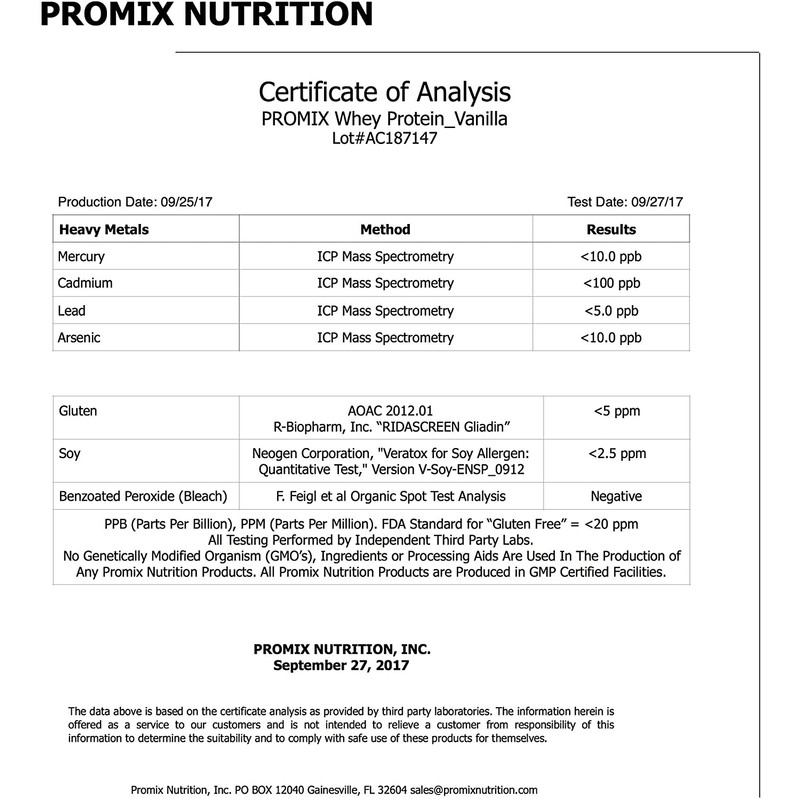 PROMIX NUTRITION

Certificate of Analysis
PROMIX Whey Protein_Vanilla
Lot#AC187147

Production Date: 09/25/17

Test Date: 09/27/17

| Heavy Metals | Method | Results |
|---|---|---|
| Mercury | ICP Mass Spectrometry | <10.0 ppb |
| Cadmium | ICP Mass Spectrometry | <100 ppb |
| Lead | ICP Mass Spectrometry | <5.0 ppb |
| Arsenic | ICP Mass Spectrometry | <10.0 ppb |

| Gluten | AOAC 2012.01 R-Biopharm, Inc. “RIDASCREEN Gliadin” | <5 ppm |
|---|---|---|
| Soy | Neogen Corporation, "Veratox for Soy Allergen: Quantitative Test," Version V-Soy-ENSP_0912 | <2.5 ppm |
| Benzoated Peroxide (Bleach) | F. Feigl et al Organic Spot Test Analysis | Negative |

PPB (Parts Per Billion), PPM (Parts Per Million). FDA Standard for “Gluten Free” = <20 ppm
All Testing Performed by Independent Third Party Labs.
No Genetically Modified Organism (GMO’s), Ingredients or Processing Aids Are Used In The Production of Any Promix Nutrition Products. All Promix Nutrition Products are Produced in GMP Certified Facilities.

PROMIX NUTRITION, INC.
September 27, 2017

The data above is based on the certificate analysis as provided by third party laboratories. The information herein is offered as a service to our customers and is not intended to relieve a customer from responsibility of this information to determine the suitability and to comply with safe use of these products for themselves.

Promix Nutrition, Inc. PO BOX 12040 Gainesville, FL 32604 sales@promixnutrition.com